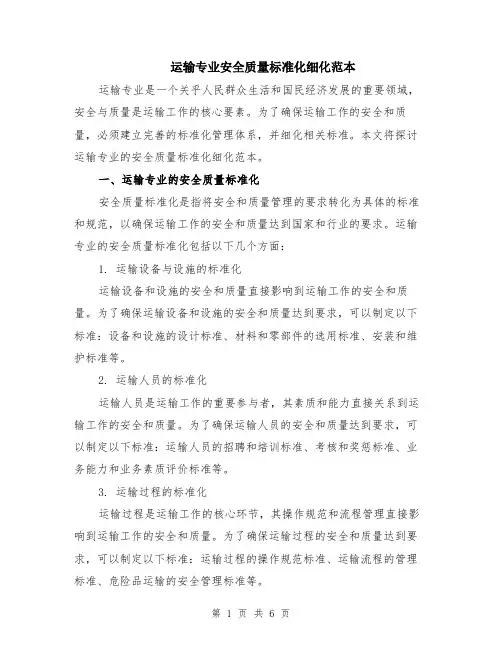 运输专业安全质量标准化细化范本

运输专业是一个关乎人民群众生活和国民经济发展的重要领域，安全与质量是运输工作的核心要素。为了确保运输工作的安全和质量，必须建立完善的标准化管理体系，并细化相关标准。本文将探讨运输专业的安全质量标准化细化范本。

一、运输专业的安全质量标准化

安全质量标准化是指将安全和质量管理的要求转化为具体的标准和规范，以确保运输工作的安全和质量达到国家和行业的要求。运输专业的安全质量标准化包括以下几个方面：

1. 运输设备与设施的标准化

运输设备和设施的安全和质量直接影响到运输工作的安全和质量。为了确保运输设备和设施的安全和质量达到要求，可以制定以下标准：设备和设施的设计标准、材料和零部件的选用标准、安装和维护标准等。

2. 运输人员的标准化

运输人员是运输工作的重要参与者，其素质和能力直接关系到运输工作的安全和质量。为了确保运输人员的安全和质量达到要求，可以制定以下标准：运输人员的招聘和培训标准、考核和奖惩标准、业务能力和业务素质评价标准等。

3. 运输过程的标准化

运输过程是运输工作的核心环节，其操作规范和流程管理直接影响到运输工作的安全和质量。为了确保运输过程的安全和质量达到要求，可以制定以下标准：运输过程的操作规范标准、运输流程的管理标准、危险品运输的安全管理标准等。

第 1 页 共 6 页